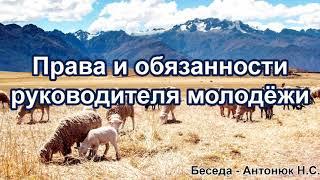 Права и обязанности руководителя молодёжи

Беседа - Антонюк Н.С.